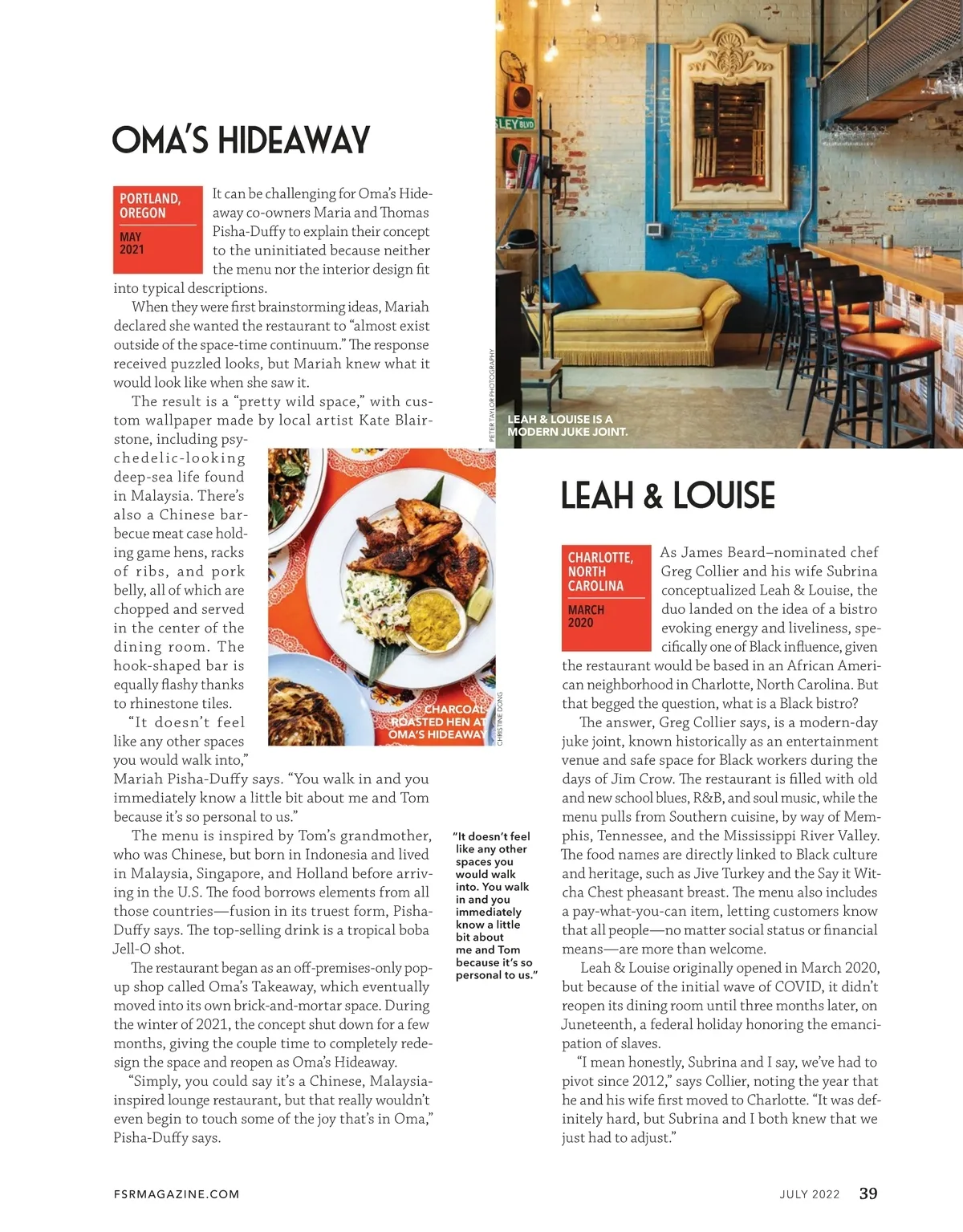 OMA'S HIDEAWAY

PORTLAND, OREGON

MAY 2021

It can be challenging for Oma's Hideaway co-owners Maria and Thomas Pisha-Duffy to explain their concept to the uninitiated because neither the menu nor the interior design fit into typical descriptions.

When they were first brainstorming ideas, Mariah declared she wanted the restaurant to "almost exist outside of the space-time continuum." The response received puzzled looks, but Mariah knew what it would look like when she saw it.

The result is a "pretty wild space," with custom wallpaper made by local artist Kate Blairstone, including psychedelic-looking deep-sea life found in Malaysia. There's also a Chinese barbecue meat case holding game hens, racks of ribs, and pork belly, all of which are chopped and served in the center of the dining room. The hook-shaped bar is equally flashy thanks to rhinestone tiles.

"It doesn't feel like any other spaces you would walk into," Mariah Pisha-Duffy says. "You walk in and you immediately know a little bit about me and Tom because it's so personal to us."

The menu is inspired by Tom's grandmother, who was Chinese, but born in Indonesia and lived in Malaysia, Singapore, and Holland before arriving in the U.S. The food borrows elements from all those countries—fusion in its truest form, Pisha-Duffy says. The top-selling drink is a tropical boba Jell-O shot.

The restaurant began as an off-premises-only pop-up shop called Oma's Takeaway, which eventually moved into its own brick-and-mortar space. During the winter of 2021, the concept shut down for a few months, giving the couple time to completely redesign the space and reopen as Oma's Hideaway.

"Simply, you could say it's a Chinese, Malaysia-inspired lounge restaurant, but that really wouldn't even begin to touch some of the joy that's in Oma," Pisha-Duffy says.

CHARCOAL ROASTED HEN AT OMA'S HIDEAWAY

CHRISTINE DONG

"It doesn't feel like any other spaces you would walk into. You walk in and you immediately know a little bit about me and Tom because it's so personal to us."

LEY BLVD

PETER TAYLOR PHOTOGRAPHY

LEAH & LOUISE IS A MODERN JUKE JOINT.

LEAH & LOUISE

CHARLOTTE, NORTH CAROLINA

MARCH 2020

As James Beard–nominated chef Greg Collier and his wife Subrina conceptualized Leah & Louise, the duo landed on the idea of a bistro evoking energy and liveliness, specifically one of Black influence, given the restaurant would be based in an African American neighborhood in Charlotte, North Carolina. But that begged the question, what is a Black bistro?

The answer, Greg Collier says, is a modern-day juke joint, known historically as an entertainment venue and safe space for Black workers during the days of Jim Crow. The restaurant is filled with old and new school blues, R&B, and soul music, while the menu pulls from Southern cuisine, by way of Memphis, Tennessee, and the Mississippi River Valley. The food names are directly linked to Black culture and heritage, such as Jive Turkey and the Say it Witcha Chest pheasant breast. The menu also includes a pay-what-you-can item, letting customers know that all people—no matter social status or financial means—are more than welcome.

Leah & Louise originally opened in March 2020, but because of the initial wave of COVID, it didn't reopen its dining room until three months later, on Juneteenth, a federal holiday honoring the emancipation of slaves.

"I mean honestly, Subrina and I say, we've had to pivot since 2012," says Collier, noting the year that he and his wife first moved to Charlotte. "It was definitely hard, but Subrina and I both knew that we just had to adjust."

FSRMAGAZINE.COM

JULY 2022 39